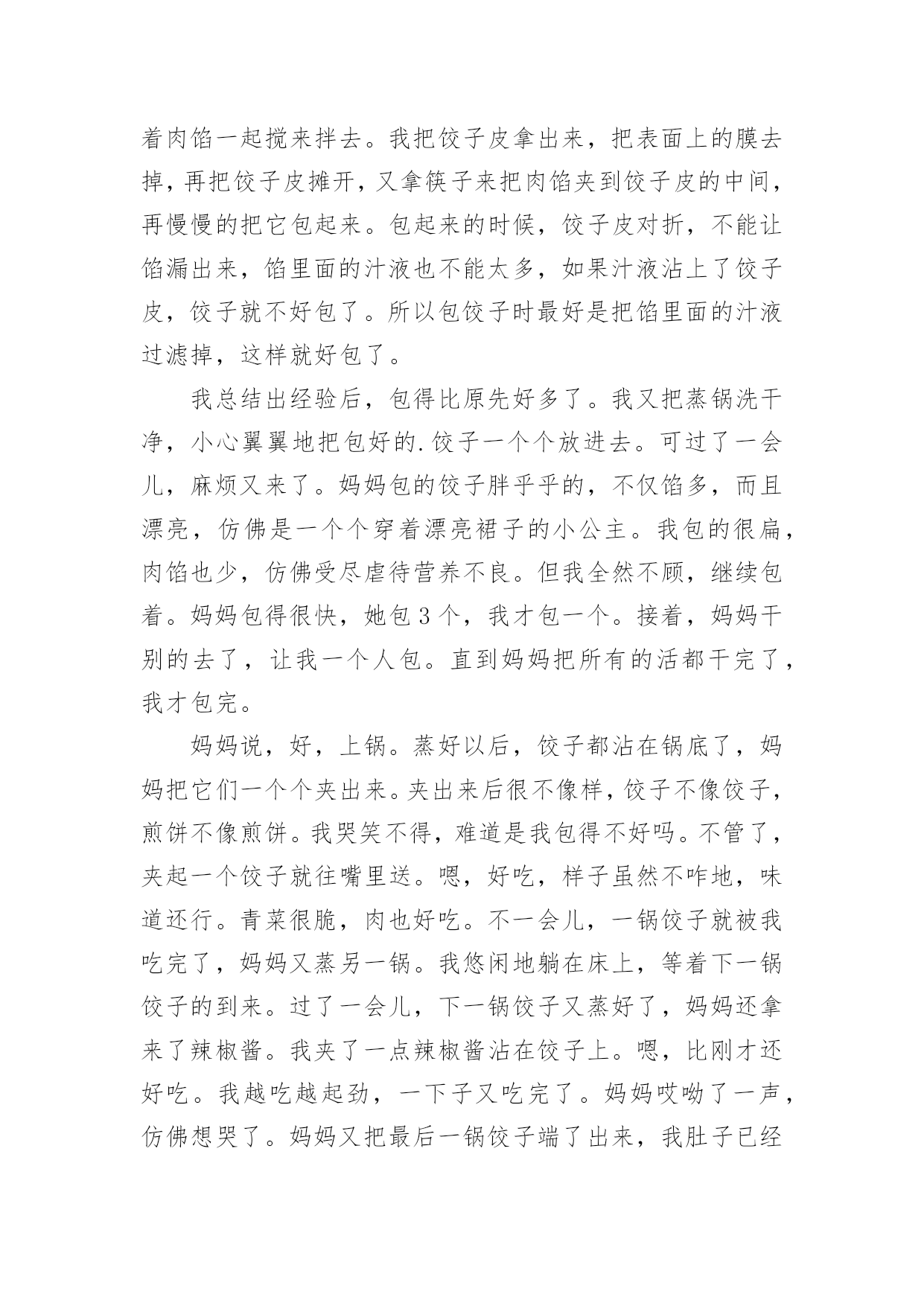 着肉馅一起搅来拌去。我把饺子皮拿出来，把表面上的膜去掉，再把饺子皮摊开，又拿筷子来把肉馅夹到饺子皮的中间，再慢慢的把它包起来。包起来的时候，饺子皮对折，不能让馅漏出来，馅里面的汁液也不能太多，如果汁液沾上了饺子皮，饺子就不好包了。所以包饺子时最好是把馅里面的汁液过滤掉，这样就好包了。

我总结出经验后，包得比原先好多了。我又把蒸锅洗干净，小心翼翼地把包好的.饺子一个个放进去。可过了一会儿，麻烦又来了。妈妈包的饺子胖乎乎的，不仅馅多，而且漂亮，仿佛是一个个穿着漂亮裙子的小公主。我包的很扁，肉馅也少，仿佛受尽虐待营养不良。但我全然不顾，继续包着。妈妈包得很快，她包3个，我才包一个。接着，妈妈干别的去了，让我一个人包。直到妈妈把所有的活都干完了，我才包完。

妈妈说，好，上锅。蒸好以后，饺子都沾在锅底了，妈妈把它们一个个夹出来。夹出来后很不像样，饺子不像饺子，煎饼不像煎饼。我哭笑不得，难道是我包得不好吗。不管了，夹起一个饺子就往嘴里送。嗯，好吃，样子虽然不咋地，味道还行。青菜很脆，肉也好吃。不一会儿，一锅饺子就被我吃完了，妈妈又蒸另一锅。我悠闲地躺在床上，等着下一锅饺子的到来。过了一会儿，下一锅饺子又蒸好了，妈妈还拿来了辣椒酱。我夹了一点辣椒酱沾在饺子上。嗯，比刚才还好吃。我越吃越起劲，一下子又吃完了。妈妈哎呦了一声，仿佛想哭了。妈妈又把最后一锅饺子端了出来，我肚子已经